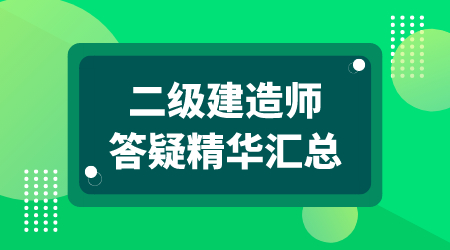 二级建造师
答疑精华汇总